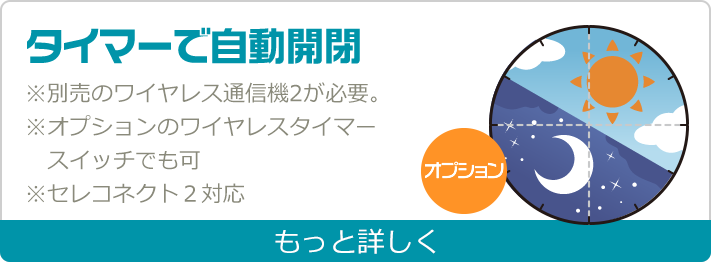 タイマーで自動開閉

※別売のワイヤレス通信機2が必要。
※オプションのワイヤレスタイマースイッチでも可
※セレコネクト２対応

オプション

もっと詳しく